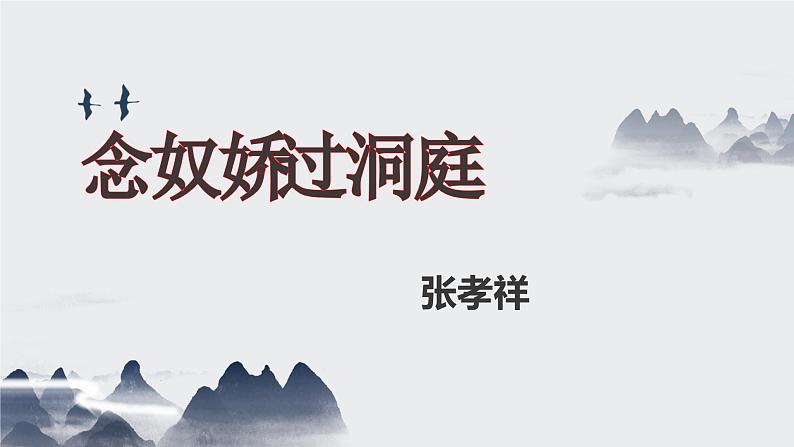 念奴娇过洞庭

张孝祥